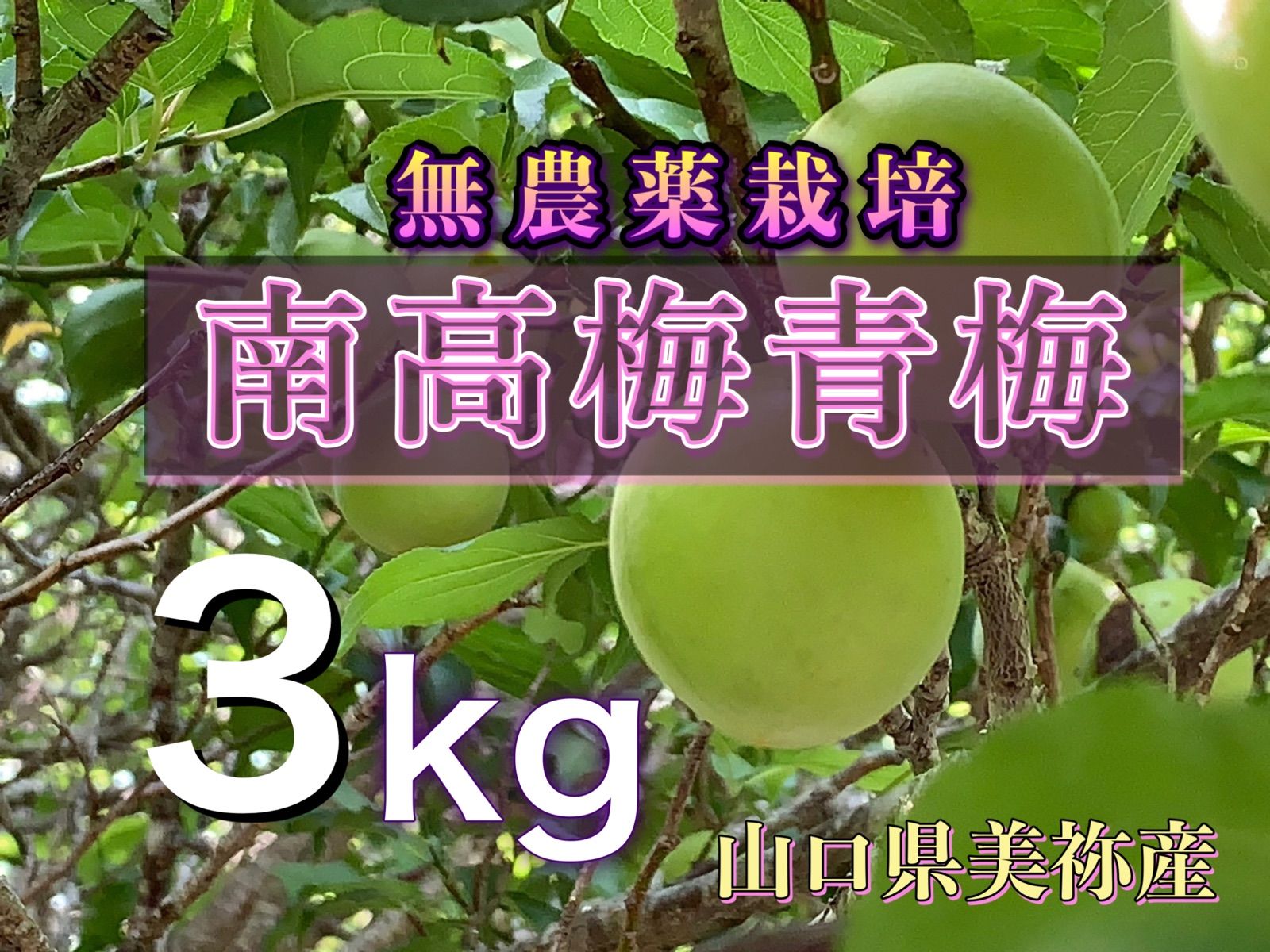 無農薬栽培

南高梅青梅

3kg

山口県美祢産